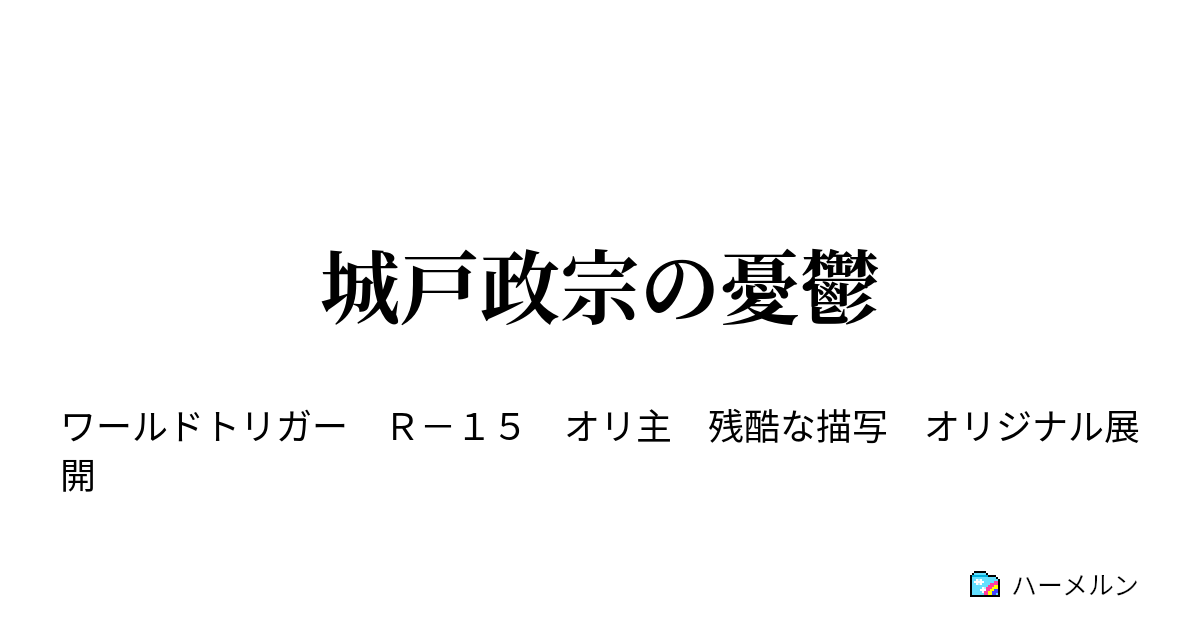 城戸政宗の憂鬱

ワールドトリガー　Ｒ－１５　オリ主　残酷な描写　オリジナル展開

ハーメルン